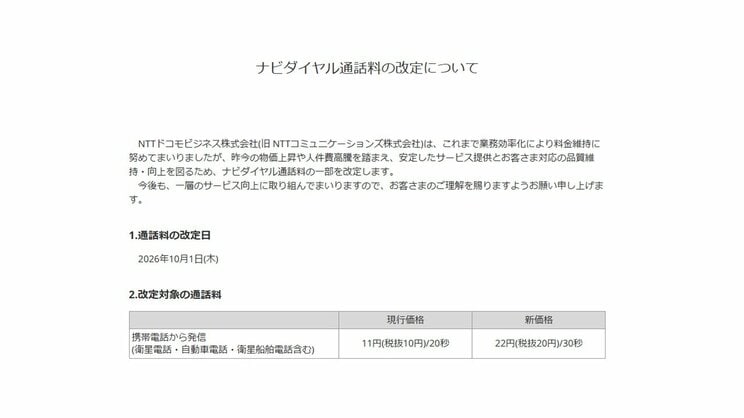 ナビダイヤル通話料の改定について

NTTドコモビジネス株式会社(旧 NTTコミュニケーションズ株式会社)は、これまで業務効率化により料金維持に努めてまいりましたが、昨今の物価上昇や人件費高騰を踏まえ、安定したサービス提供とお客さま対応の品質維持・向上を図るため、ナビダイヤル通話料の一部を改定します。
今後も、一層のサービス向上に取り組んでまいりますので、お客さまのご理解を賜りますようお願い申し上げます。

1.通話料の改定日

2026年10月1日(木)

2.改定対象の通話料

| | 現行価格 | 新価格 |
|---|---|---|
| 携帯電話から発信 (衛星電話・自動車電話・衛星船舶電話含む) | 11円(税抜10円)/20秒 | 22円(税抜20円)/30秒 |